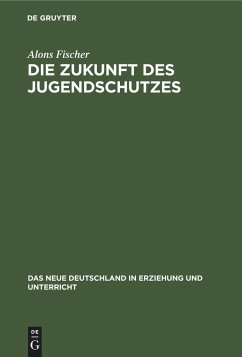 DE GRUYTER

Alons Fischer

DIE ZUKUNFT DES JUGENDSCHUTZES

DAS NEUE DEUTSCHLAND IN ERZIEHUNG UND UNTERRICHT

DE G